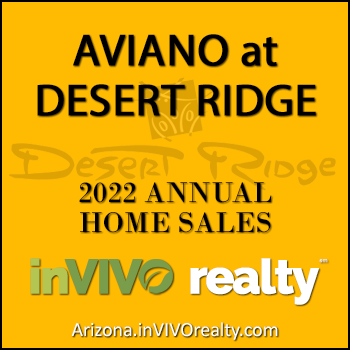 AVIANO at DESERT RIDGE

Desert Ridge

2022 ANNUAL HOME SALES

inVIVO realty

Arizona.inVIVOrealty.com